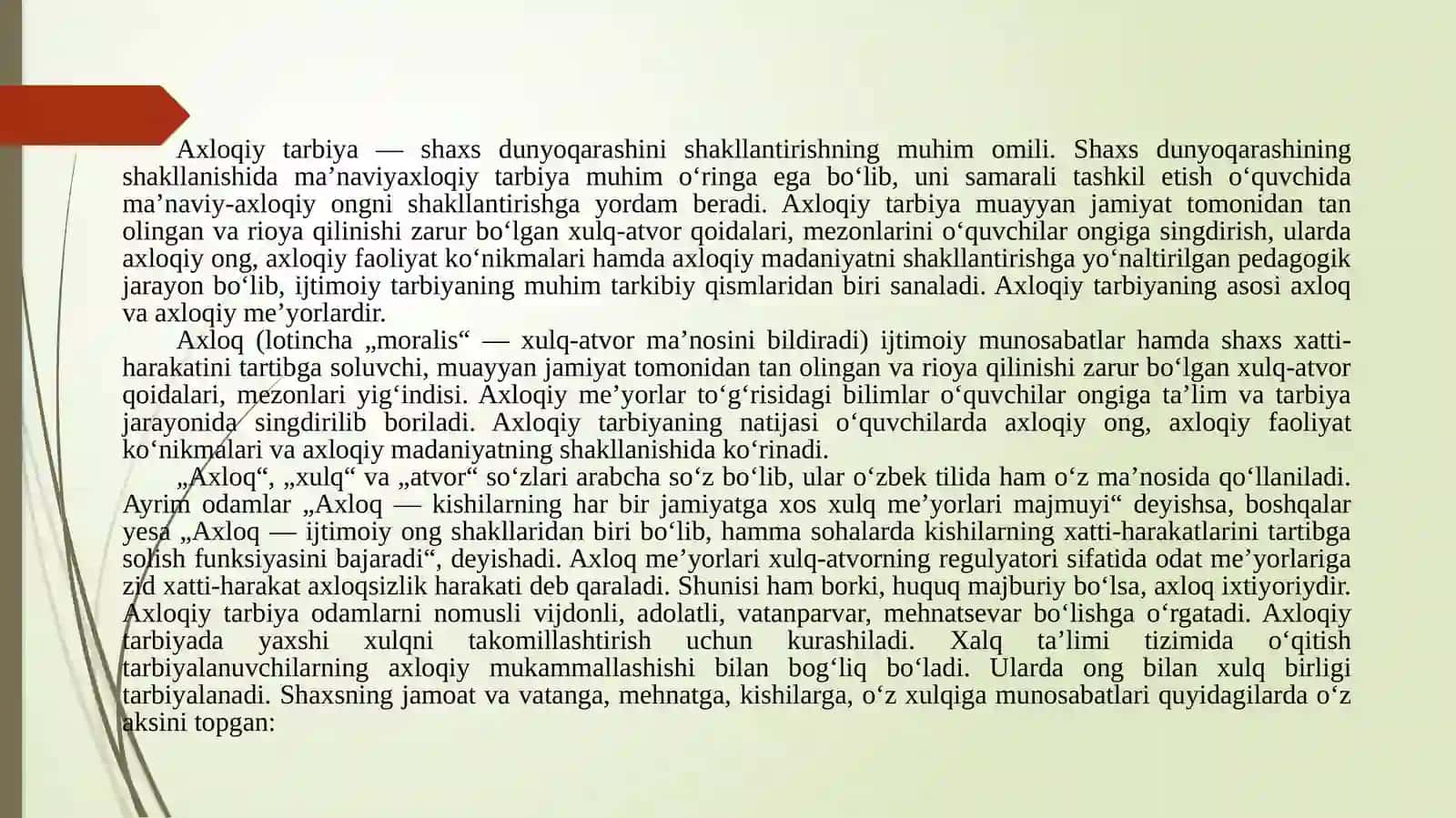 Axloqiy tarbiya — shaxs dunyoqarashini shakllantirishning muhim omili. Shaxs dunyoqarashining shakllanishida ma’naviyaxloqiy tarbiya muhim o‘ringa ega bo‘lib, uni samarali tashkil etish o‘quvchida ma’naviy-axloqiy ongni shakllantirishga yordam beradi. Axloqiy tarbiya muayyan jamiyat tomonidan tan olingan va rioya qilinishi zarur bo‘lgan xulq-atvor qoidalari, mezonlarini o‘quvchilar ongiga singdirish, ularda axloqiy ong, axloqiy faoliyat ko‘nikmalari hamda axloqiy madaniyatni shakllantirishga yo‘naltirilgan pedagogik jarayon bo‘lib, ijtimoiy tarbiyaning muhim tarkibiy qismlaridan biri sanaladi. Axloqiy tarbiyaning asosi axloq va axloqiy me’yorlardir.

Axloq (lotincha „moralis“ — xulq-atvor ma’nosini bildiradi) ijtimoiy munosabatlar hamda shaxs xatti-harakatini tartibga soluvchi, muayyan jamiyat tomonidan tan olingan va rioya qilinishi zarur bo‘lgan xulq-atvor qoidalari, mezonlari yig‘indisi. Axloqiy me’yorlar to‘g‘risidagi bilimlar o‘quvchilar ongiga ta’lim va tarbiya jarayonida singdirilib boriladi. Axloqiy tarbiyaning natijasi o‘quvchilarda axloqiy ong, axloqiy faoliyat ko‘nikmalari va axloqiy madaniyatning shakllanishida ko‘rinadi.

„Axloq“, „xulq“ va „atvor“ so‘zlari arabcha so‘z bo‘lib, ular o‘zbek tilida ham o‘z ma’nosida qo‘llaniladi. Ayrim odamlar „Axloq — kishilarning har bir jamiyatga xos xulq me’yorlari majmuyi“ deyishsa, boshqalar yesa „Axloq — ijtimoiy ong shakllaridan biri bo‘lib, hamma sohalarda kishilarning xatti-harakatlarini tartibga solish funksiyasini bajaradi“, deyishadi. Axloq me’yorlari xulq-atvorning regulyatori sifatida odat me’yorlariga zid xatti-harakat axloqsizlik harakati deb qaraladi. Shunisi ham borki, huquq majburiy bo‘lsa, axloq ixtiyoriydir. Axloqiy tarbiya odamlarni nomusli vijdonli, adolatli, vatanparvar, mehnatsevar bo‘lishga o‘rgatadi. Axloqiy tarbiyada yaxshi xulqni takomillashtirish uchun kurashiladi. Xalq ta’limi tizimida o‘qitish tarbiyalanuvchilarning axloqiy mukammallashishi bilan bog‘liq bo‘ladi. Ularda ong bilan xulq birligi tarbiyalanadi. Shaxsning jamoat va vatanga, mehnatga, kishilarga, o‘z xulqiga munosabatlari quyidagilarda o‘z aksini topgan: